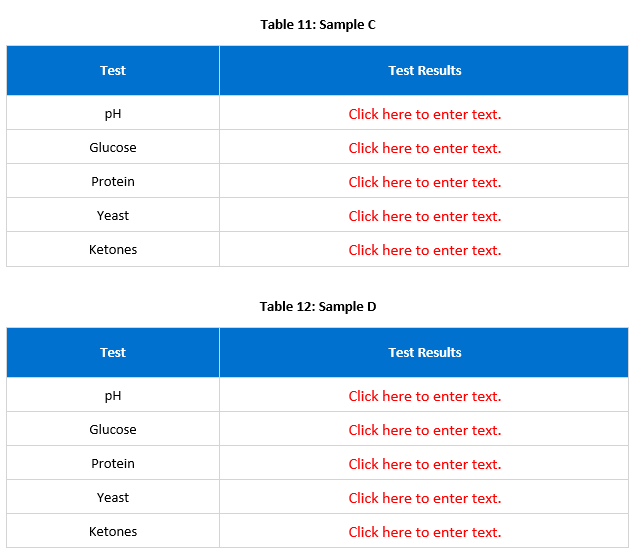 Table 11: Sample C

| Test | Test Results |
|---|---|
| pH | Click here to enter text. |
| Glucose | Click here to enter text. |
| Protein | Click here to enter text. |
| Yeast | Click here to enter text. |
| Ketones | Click here to enter text. |

Table 12: Sample D

| Test | Test Results |
|---|---|
| pH | Click here to enter text. |
| Glucose | Click here to enter text. |
| Protein | Click here to enter text. |
| Yeast | Click here to enter text. |
| Ketones | Click here to enter text. |